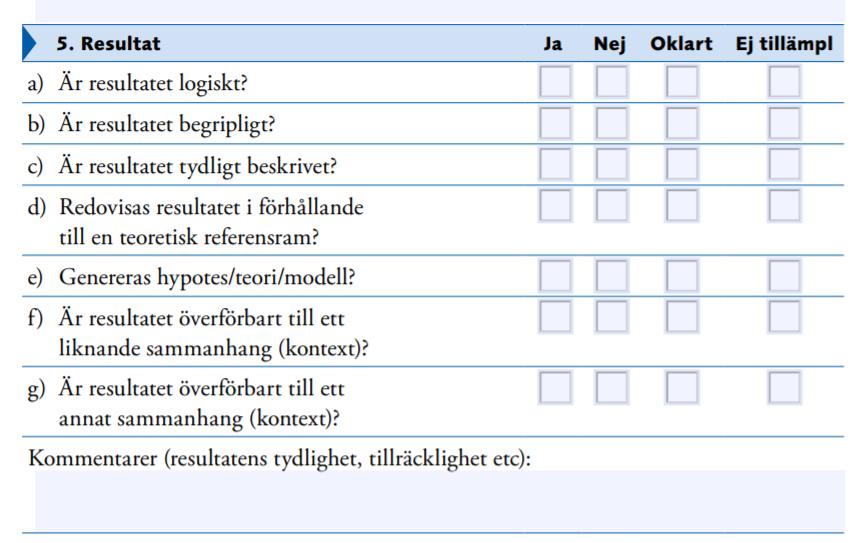 | 5. Resultat | Ja | Nej | Oklart | Ej tillämpl |
|---|---|---|---|---|
| a) Är resultatet logiskt? | | | | |
| b) Är resultatet begripligt? | | | | |
| c) Är resultatet tydligt beskrivet? | | | | |
| d) Redovisas resultatet i förhållande till en teoretisk referensram? | | | | |
| e) Genereras hypotes/teori/modell? | | | | |
| f) Är resultatet överförbart till ett liknande sammanhang (kontext)? | | | | |
| g) Är resultatet överförbart till ett annat sammanhang (kontext)? | | | | |

Kommentarer (resultatens tydlighet, tillräcklighet etc):